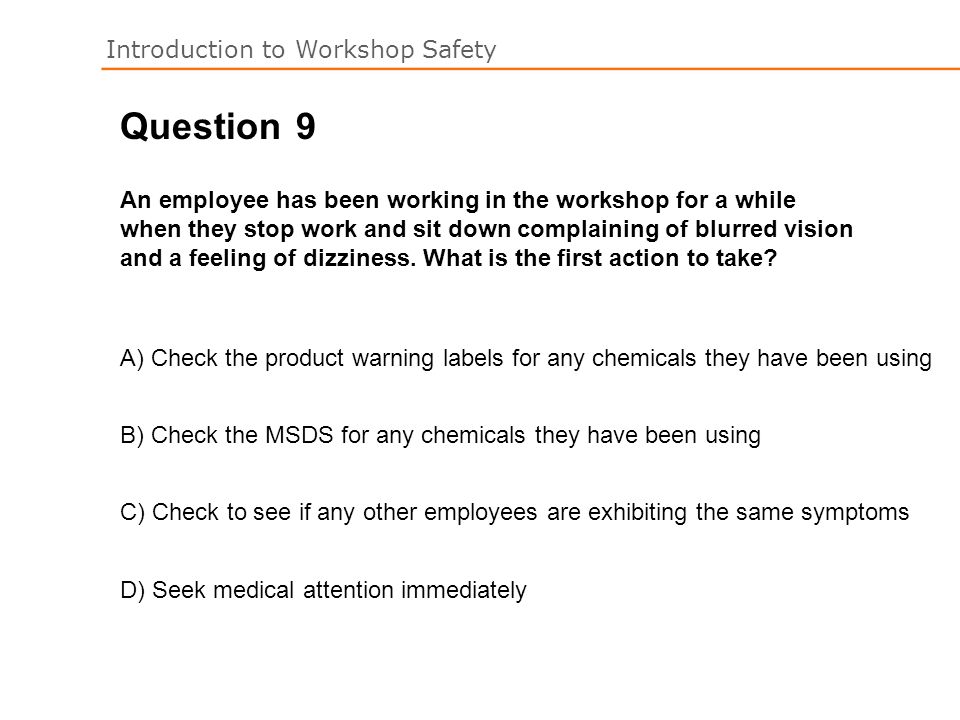 Introduction to Workshop Safety

Question 9

An employee has been working in the workshop for a while when they stop work and sit down complaining of blurred vision and a feeling of dizziness. What is the first action to take?

A) Check the product warning labels for any chemicals they have been using

B) Check the MSDS for any chemicals they have been using

C) Check to see if any other employees are exhibiting the same symptoms

D) Seek medical attention immediately